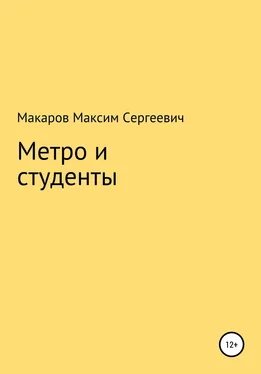 Макаров Максим Сергеевич

Метро и студенты

12+